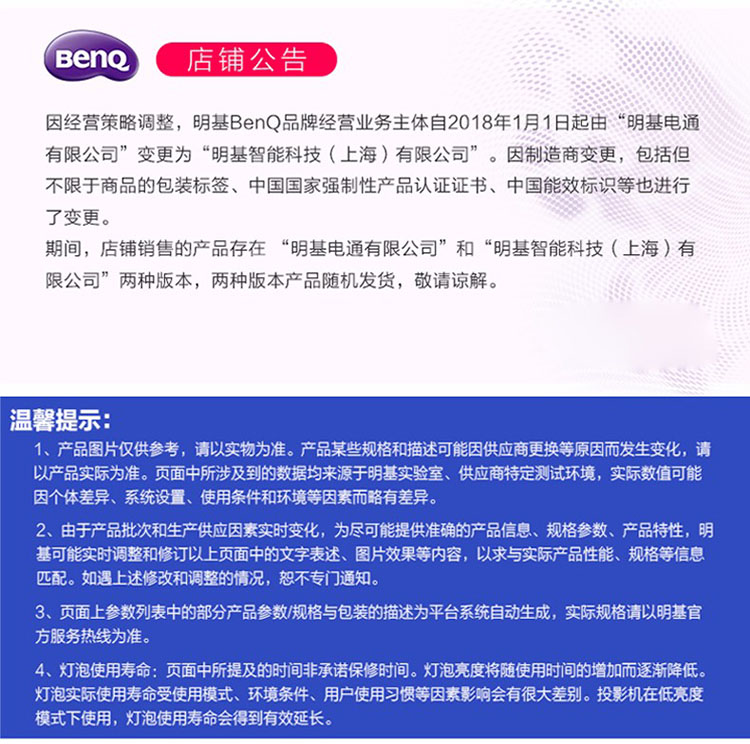 BenQ

店铺公告

因经营策略调整，明基BenQ品牌经营业务主体自2018年1月1日起由“明基电通有限公司”变更为“明基智能科技（上海）有限公司”。因制造商变更，包括但不限于商品的包装标签、中国国家强制性产品认证证书、中国能效标识等也进行了变更。
期间，店铺销售的产品存在 “明基电通有限公司”和“明基智能科技（上海）有限公司”两种版本，两种版本产品随机发货，敬请谅解。

温馨提示：

1、产品图片仅供参考，请以实物为准。产品某些规格和描述可能因供应商更换等原因而发生变化，请以产品实际为准。页面中所涉及到的数据均来源于明基实验室、供应商特定测试环境，实际数值可能因个体差异、系统设置、使用条件和环境等因素而略有差异。

2、由于产品批次和生产供应因素实时变化，为尽可能提供准确的产品信息、规格参数、产品特性，明基可能实时调整和修订以上页面中的文字表述、图片效果等内容，以求与实际产品性能、规格等信息匹配。如遇上述修改和调整的情况，恕不专门通知。

3、页面上参数列表中的部分产品参数/规格与包装的描述为平台系统自动生成，实际规格请以明基官方服务热线为准。

4、灯泡使用寿命：页面中所提及的时间非承诺保修时间。灯泡亮度将随使用时间的增加而逐渐降低。灯泡实际使用寿命受使用模式、环境条件、用户使用习惯等因素影响会有很大差别。投影机在低亮度模式下使用，灯泡使用寿命会得到有效延长。